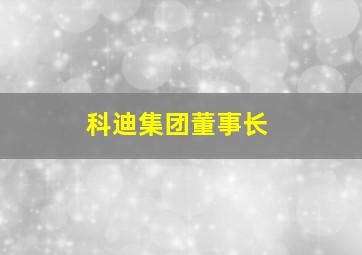 科迪集团董事长